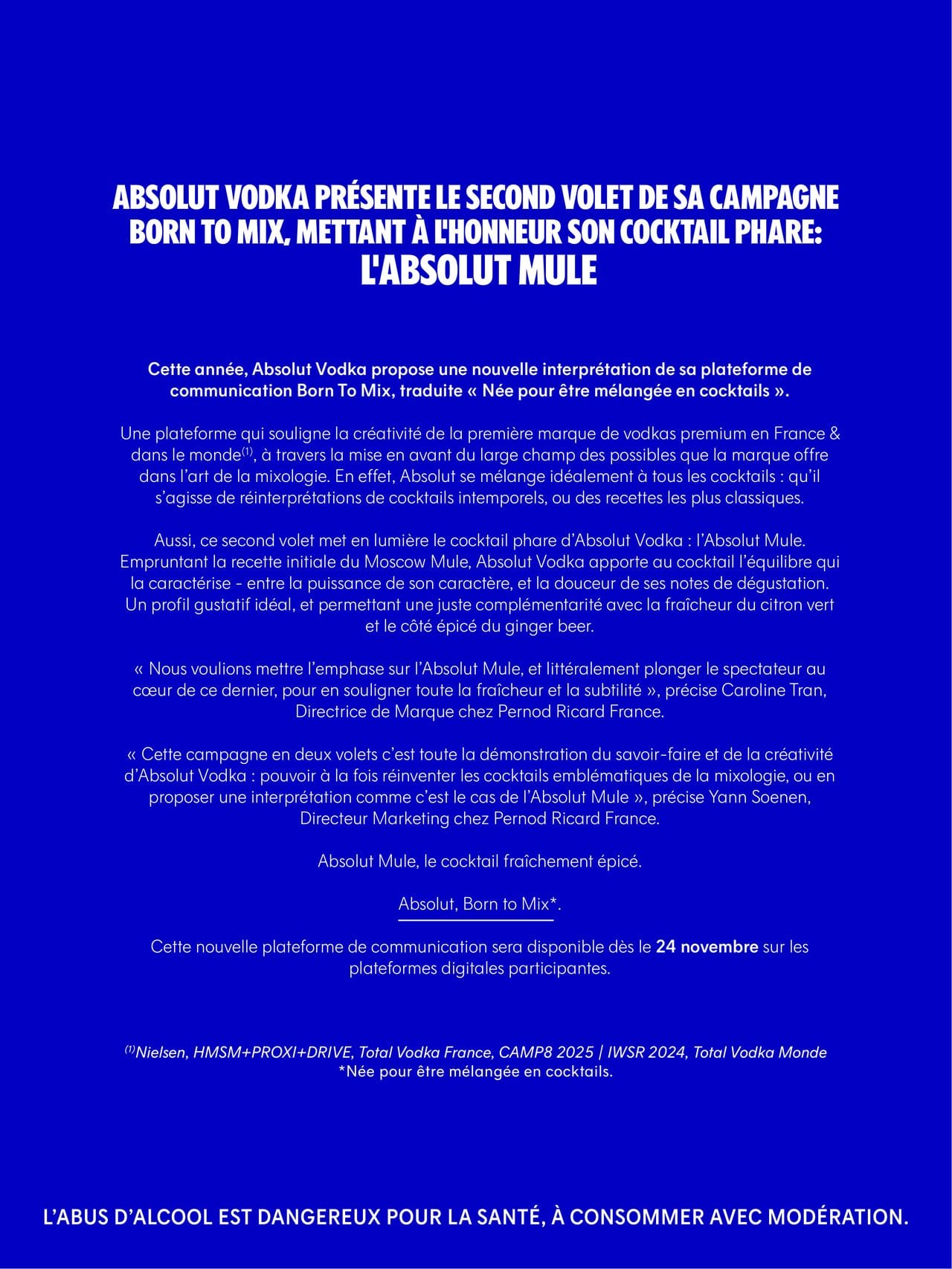 ABSOLUT VODKA PRÉSENTE LE SECOND VOLET DE SA CAMPAGNE BORN TO MIX, METTANT À L'HONNEUR SON COCKTAIL PHARE:
L'ABSOLUT MULE

Cette année, Absolut Vodka propose une nouvelle interprétation de sa plateforme de communication Born To Mix, traduite « Née pour être mélangée en cocktails ».

Une plateforme qui souligne la créativité de la première marque de vodkas premium en France & dans le monde$^{(1)}$, à travers la mise en avant du large champ des possibles que la marque offre dans l'art de la mixologie. En effet, Absolut se mélange idéalement à tous les cocktails : qu'il s'agisse de réinterprétations de cocktails intemporels, ou des recettes les plus classiques.

Aussi, ce second volet met en lumière le cocktail phare d'Absolut Vodka : l'Absolut Mule. Empruntant la recette initiale du Moscow Mule, Absolut Vodka apporte au cocktail l'équilibre qui la caractérise - entre la puissance de son caractère, et la douceur de ses notes de dégustation. Un profil gustatif idéal, et permettant une juste complémentarité avec la fraîcheur du citron vert et le côté épicé du ginger beer.

« Nous voulions mettre l'emphase sur l'Absolut Mule, et littéralement plonger le spectateur au cœur de ce dernier, pour en souligner toute la fraîcheur et la subtilité », précise Caroline Tran, Directrice de Marque chez Pernod Ricard France.

« Cette campagne en deux volets c'est toute la démonstration du savoir-faire et de la créativité d'Absolut Vodka : pouvoir à la fois réinventer les cocktails emblématiques de la mixologie, ou en proposer une interprétation comme c'est le cas de l'Absolut Mule », précise Yann Soenen, Directeur Marketing chez Pernod Ricard France.

Absolut Mule, le cocktail fraîchement épicé.

Absolut, Born to Mix*.

Cette nouvelle plateforme de communication sera disponible dès le 24 novembre sur les plateformes digitales participantes.

$^{(1)}$Nielsen, HMSM+PROXI+DRIVE, Total Vodka France, CAMP8 2025 | IWSR 2024, Total Vodka Monde
*Née pour être mélangée en cocktails.

L'ABUS D'ALCOOL EST DANGEREUX POUR LA SANTÉ, À CONSOMMER AVEC MODÉRATION.